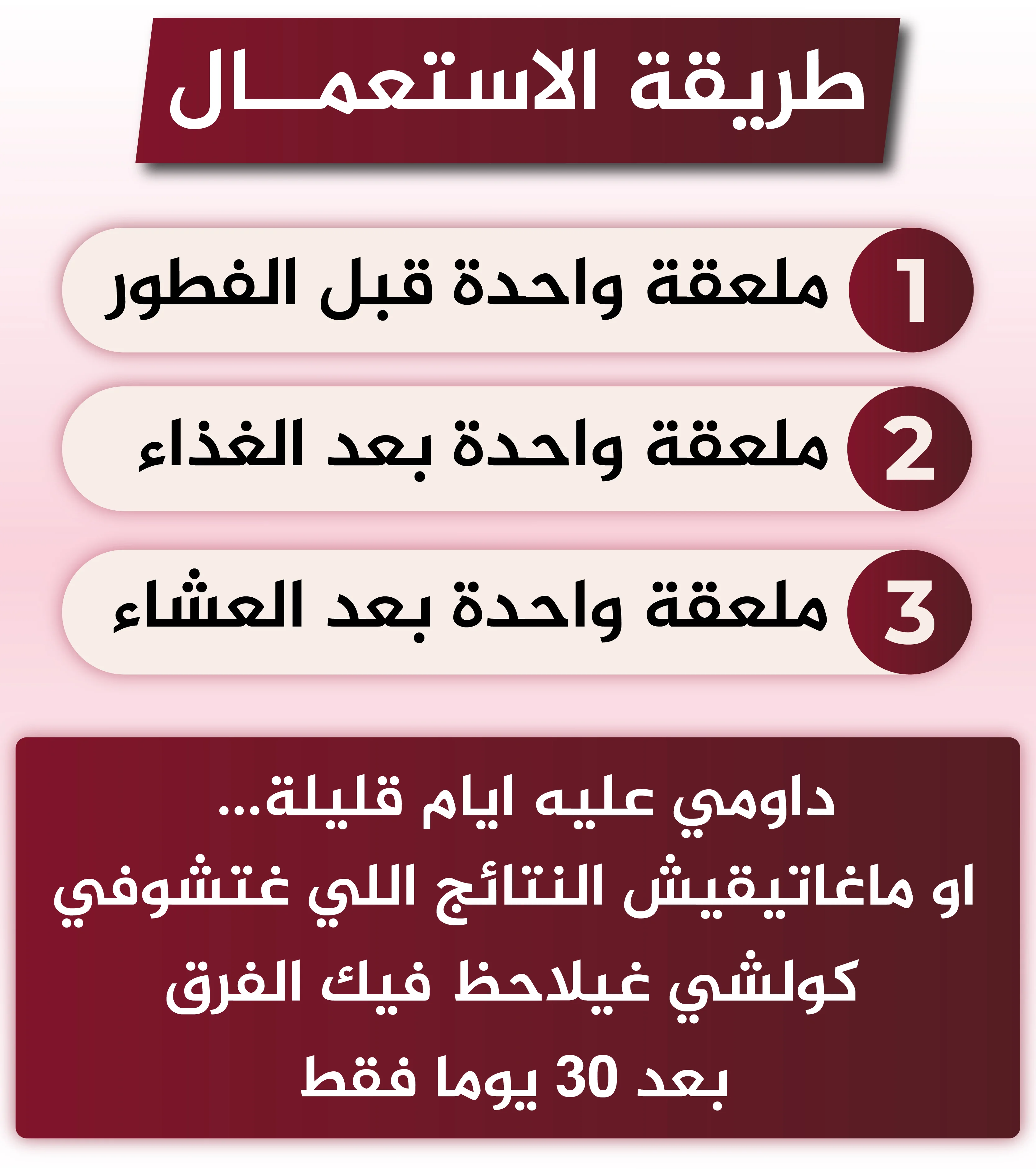 طريقة الاستعمال

1 ملعقة واحدة قبل الفطور

2 ملعقة واحدة بعد الغذاء

3 ملعقة واحدة بعد العشاء

داومي عليه ايام قليلة...
او ماغاتيقيش النتائج اللي غتشوفي
كولشي غيلاحظ فيك الفرق
بعد 30 يوما فقط